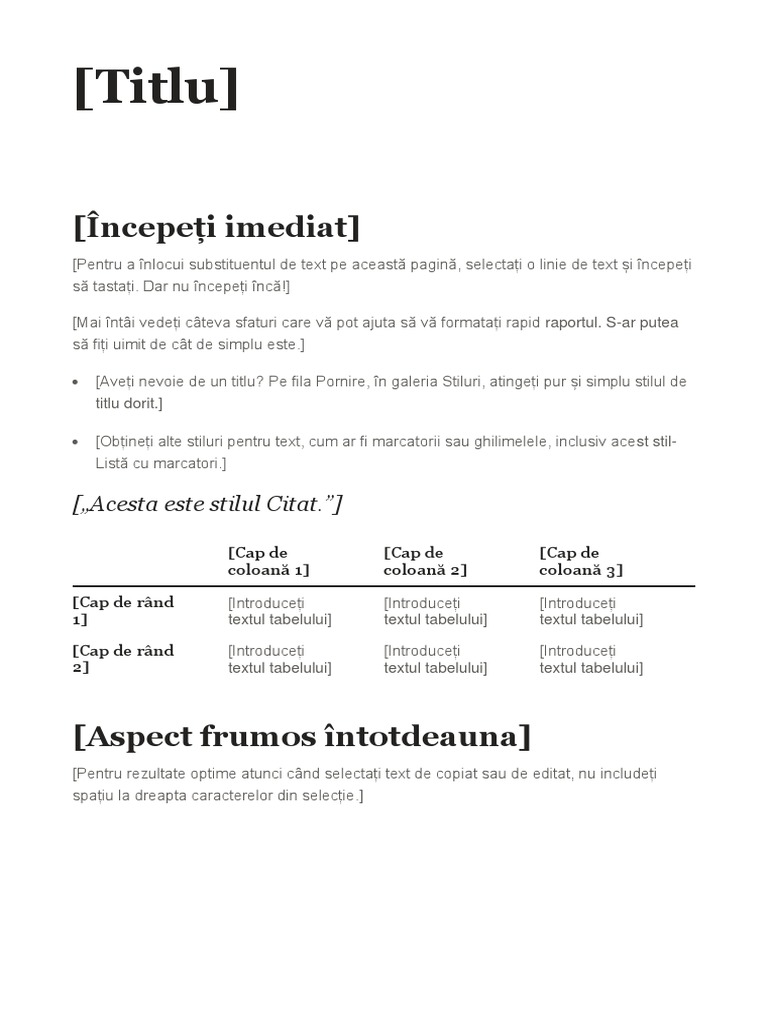 [Titlu]

[Începeți imediat]

[Pentru a înlocui substituentul de text pe această pagină, selectați o linie de text și începeți să tastați. Dar nu începeți încă!]

[Mai întâi vedeți câteva sfaturi care vă pot ajuta să vă formatați rapid raportul. S-ar putea să fiți uimit de cât de simplu este.]

• [Aveți nevoie de un titlu? Pe fila Pornire, în galeria Stiluri, atingeți pur și simplu stilul de titlu dorit.]

• [Obțineți alte stiluri pentru text, cum ar fi marcatorii sau ghilimelele, inclusiv acest stil-Listă cu marcatori.]

[„Acesta este stilul Citat.”]

| | [Cap de coloană 1] | [Cap de coloană 2] | [Cap de coloană 3] |
|---|---|---|---|
| [Cap de rând 1] | [Introduceți textul tabelului] | [Introduceți textul tabelului] | [Introduceți textul tabelului] |
| [Cap de rând 2] | [Introduceți textul tabelului] | [Introduceți textul tabelului] | [Introduceți textul tabelului] |

[Aspect frumos întotdeauna]

[Pentru rezultate optime atunci când selectați text de copiat sau de editat, nu includeți spațiu la dreapta caracterelor din selecție.]